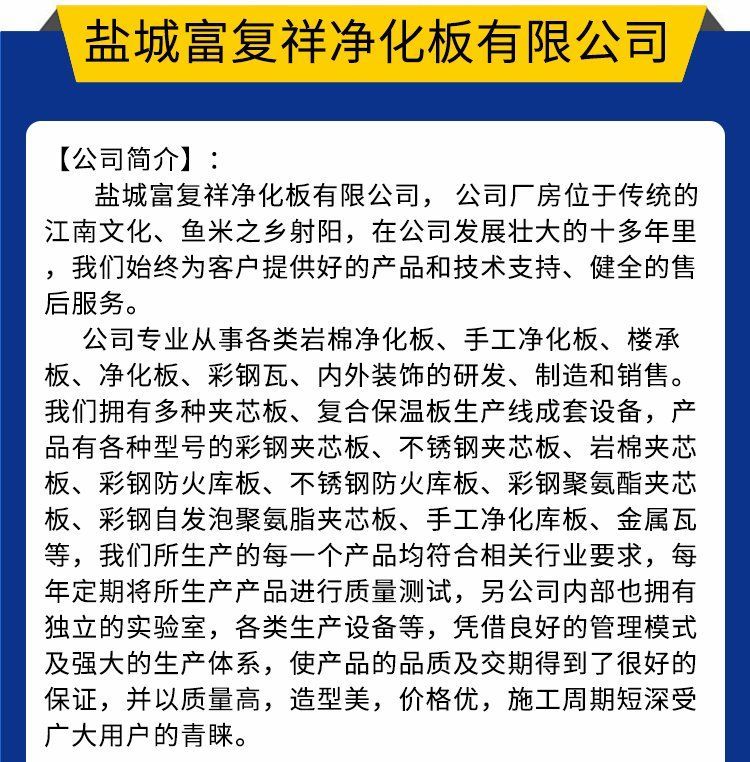 盐城富复祥净化板有限公司

【公司简介】：

盐城富复祥净化板有限公司， 公司厂房位于传统的江南文化、鱼米之乡射阳，在公司发展壮大的十多年里，我们始终为客户提供好的产品和技术支持、健全的售后服务。

公司专业从事各类岩棉净化板、手工净化板、楼承板、净化板、彩钢瓦、内外装饰的研发、制造和销售。我们拥有多种夹芯板、复合保温板生产线成套设备，产品有各种型号的彩钢夹芯板、不锈钢夹芯板、岩棉夹芯板、彩钢防火库板、不锈钢防火库板、彩钢聚氨酯夹芯板、彩钢自发泡聚氨脂夹芯板、手工净化库板、金属瓦等，我们所生产的每一个产品均符合相关行业要求，每年定期将所生产产品进行质量测试，另公司内部也拥有独立的实验室，各类生产设备等，凭借良好的管理模式及强大的生产体系，使产品的品质及交期得到了很好的保证，并以质量高，造型美，价格优，施工周期短深受广大用户的青睐。